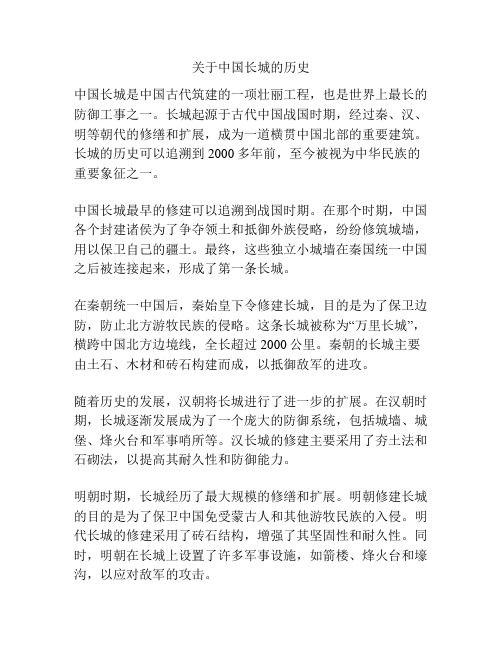 关于中国长城的历史

中国长城是中国古代筑建的一项壮丽工程，也是世界上最长的防御工事之一。长城起源于古代中国战国时期，经过秦、汉、明等朝代的修缮和扩展，成为一道横贯中国北部的重要建筑。长城的历史可以追溯到 2000 多年前，至今被视为中华民族的重要象征之一。

中国长城最早的修建可以追溯到战国时期。在那个时期，中国各个封建诸侯为了争夺领土和抵御外族侵略，纷纷修筑城墙，用以保卫自己的疆土。最终，这些独立小城墙在秦国统一中国之后被连接起来，形成了第一条长城。

在秦朝统一中国后，秦始皇下令修建长城，目的是为了保卫边防，防止北方游牧民族的侵略。这条长城被称为“万里长城”，横跨中国北方边境线，全长超过 2000 公里。秦朝的长城主要由土石、木材和砖石构建而成，以抵御敌军的进攻。

随着历史的发展，汉朝将长城进行了进一步的扩展。在汉朝时期，长城逐渐发展成为了一个庞大的防御系统，包括城墙、城堡、烽火台和军事哨所等。汉长城的修建主要采用了夯土法和石砌法，以提高其耐久性和防御能力。

明朝时期，长城经历了最大规模的修缮和扩展。明朝修建长城的目的是为了保卫中国免受蒙古人和其他游牧民族的入侵。明代长城的修建采用了砖石结构，增强了其坚固性和耐久性。同时，明朝在长城上设置了许多军事设施，如箭楼、烽火台和壕沟，以应对敌军的攻击。